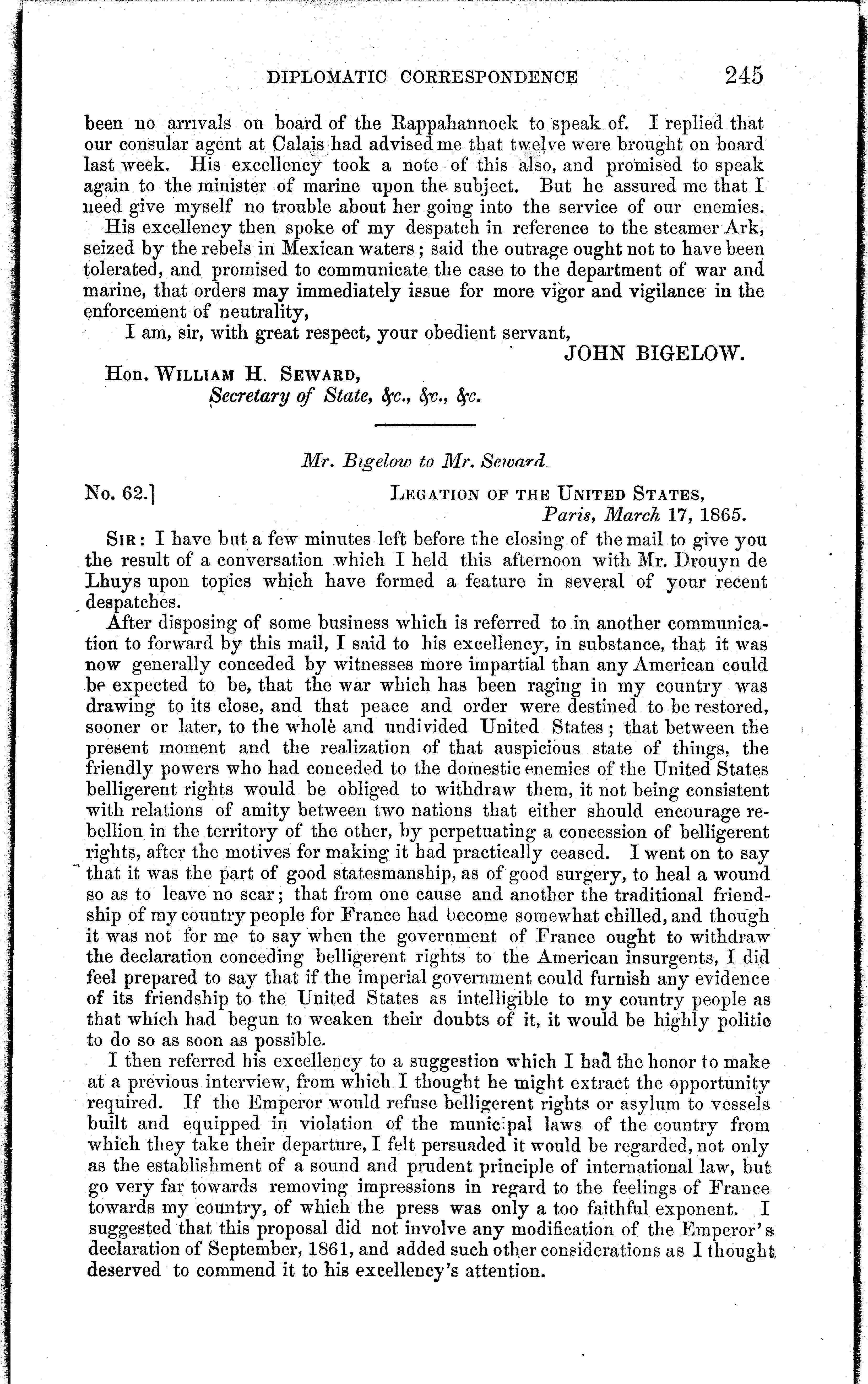 DIPLOMATIC CORRESPONDENCE 245

been no arrivals on board of the Rappahannock to speak of. I replied that our consular agent at Calais had advised me that twelve were brought on board last week. His excellency took a note of this also, and promised to speak again to the minister of marine upon the subject. But he assured me that I need give myself no trouble about her going into the service of our enemies.

His excellency then spoke of my despatch in reference to the steamer Ark, seized by the rebels in Mexican waters; said the outrage ought not to have been tolerated, and promised to communicate the case to the department of war and marine, that orders may immediately issue for more vigor and vigilance in the enforcement of neutrality,

I am, sir, with great respect, your obedient servant,

JOHN BIGELOW.

Hon. WILLIAM H. SEWARD,
Secretary of State, &c., &c., &c.

Mr. Bigelow to Mr. Seward.

No. 62.] LEGATION OF THE UNITED STATES,
Paris, March 17, 1865.

SIR: I have but a few minutes left before the closing of the mail to give you the result of a conversation which I held this afternoon with Mr. Drouyn de Lhuys upon topics which have formed a feature in several of your recent despatches.

After disposing of some business which is referred to in another communication to forward by this mail, I said to his excellency, in substance, that it was now generally conceded by witnesses more impartial than any American could be expected to be, that the war which has been raging in my country was drawing to its close, and that peace and order were destined to be restored, sooner or later, to the whole and undivided United States; that between the present moment and the realization of that auspicious state of things, the friendly powers who had conceded to the domestic enemies of the United States belligerent rights would be obliged to withdraw them, it not being consistent with relations of amity between two nations that either should encourage rebellion in the territory of the other, by perpetuating a concession of belligerent rights, after the motives for making it had practically ceased. I went on to say that it was the part of good statesmanship, as of good surgery, to heal a wound so as to leave no scar; that from one cause and another the traditional friendship of my country people for France had become somewhat chilled, and though it was not for me to say when the government of France ought to withdraw the declaration conceding belligerent rights to the American insurgents, I did feel prepared to say that if the imperial government could furnish any evidence of its friendship to the United States as intelligible to my country people as that which had begun to weaken their doubts of it, it would be highly politic to do so as soon as possible.

I then referred his excellency to a suggestion which I had the honor to make at a previous interview, from which I thought he might extract the opportunity required. If the Emperor would refuse belligerent rights or asylum to vessels built and equipped in violation of the municipal laws of the country from which they take their departure, I felt persuaded it would be regarded, not only as the establishment of a sound and prudent principle of international law, but go very far towards removing impressions in regard to the feelings of France towards my country, of which the press was only a too faithful exponent. I suggested that this proposal did not involve any modification of the Emperor's declaration of September, 1861, and added such other considerations as I thought deserved to commend it to his excellency's attention.